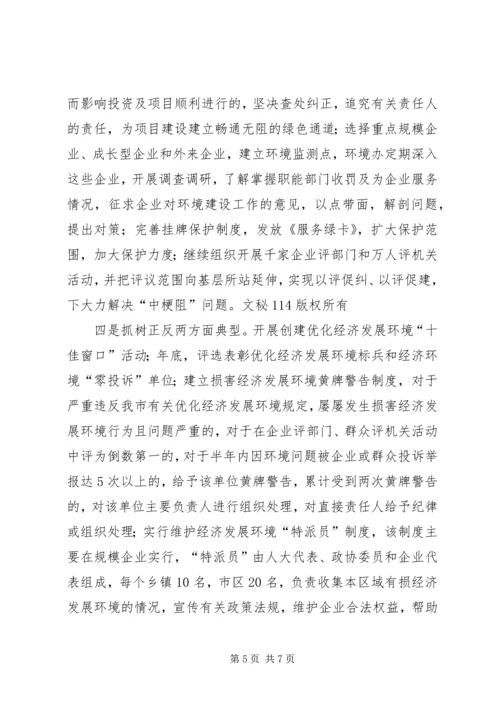 而影响投资及项目顺利进行的，坚决查处纠正，追究有关责任人的责任，为项目建设建立畅通无阻的绿色通道；选择重点规模企业、成长型企业和外来企业，建立环境监测点，环境办定期深入这些企业，开展调查调研，了解掌握职能部门收罚及为企业服务情况，征求企业对环境建设工作的意见，以点带面，解剖问题，提出对策；完善挂牌保护制度，发放《服务绿卡》，扩大保护范围，加大保护力度；继续组织开展千家企业评部门和万人评机关活动，并把评议范围向基层所站延伸，实现以评促纠、以评促建，下大力解决“中梗阻”问题。文秘114版权所有

四是抓树正反两方面典型。开展创建优化经济发展环境“十佳窗口”活动；年底，评选表彰优化经济发展环境标兵和经济环境“零投诉”单位；建立损害经济发展环境黄牌警告制度，对于严重违反我市有关优化经济发展环境规定，屡屡发生损害经济发展环境行为且问题严重的，对于在企业评部门、群众评机关活动中评为倒数第一的，对于半年内因环境问题被企业或群众投诉举报达5次以上的，给予该单位黄牌警告，累计受到两次黄牌警告的，对该单位主要负责人进行组织处理，对直接责任人给予纪律或组织处理；实行维护经济发展环境“特派员”制度，该制度主要在规模企业实行，“特派员”由人大代表、政协委员和企业代表组成，每个乡镇10名，市区20名，负责收集本区域有损经济发展环境的情况，宣传有关政策法规，维护企业合法权益，帮助

第5页 共7页